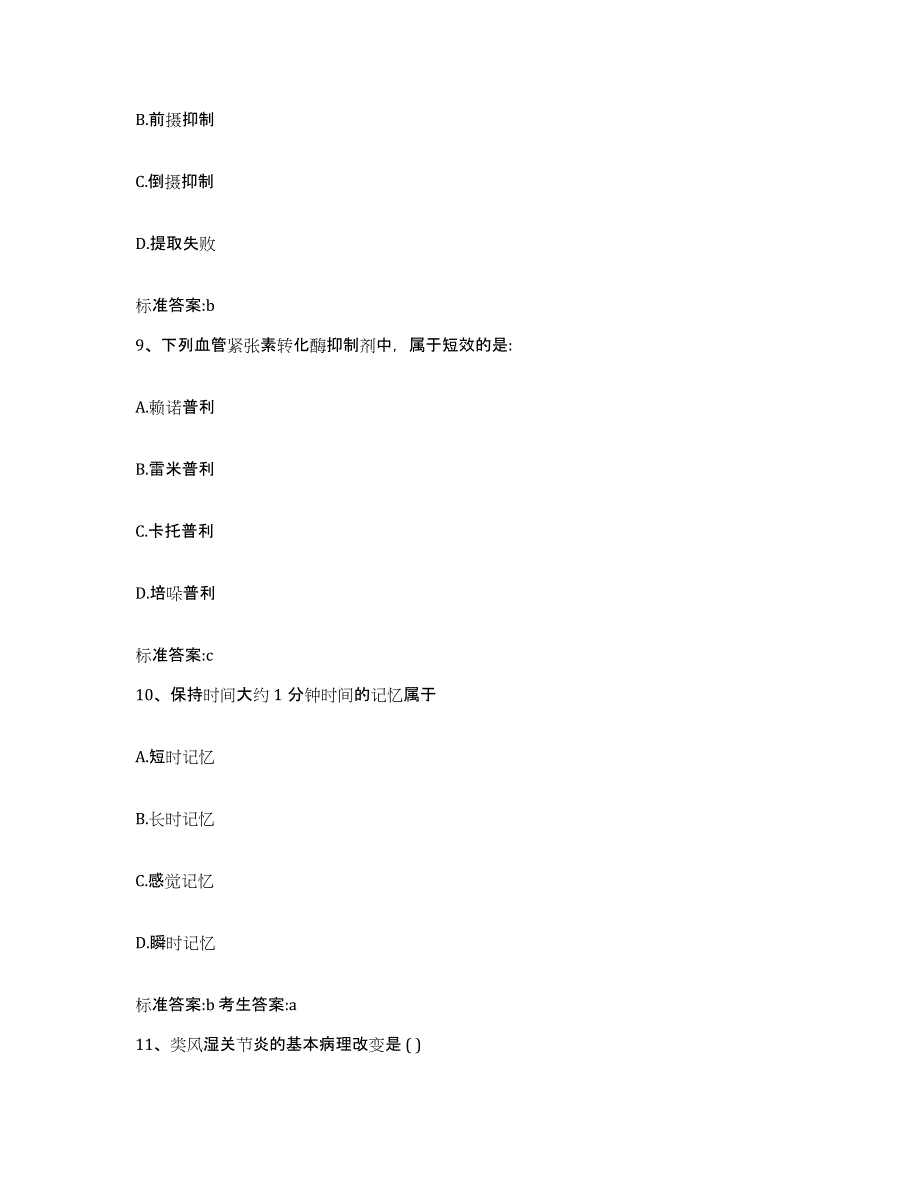 B.前摄抑制

C.倒摄抑制

D.提取失败

标准答案:b

9、下列血管紧张素转化酶抑制剂中，属于短效的是:

A.赖诺普利

B.雷米普利

C.卡托普利

D.培哚普利

标准答案:c

10、保持时间大约 1 分钟时间的记忆属于

A.短时记忆

B.长时记忆

C.感觉记忆

D.瞬时记忆

标准答案:b 考生答案:a

11、类风湿关节炎的基本病理改变是 ( )